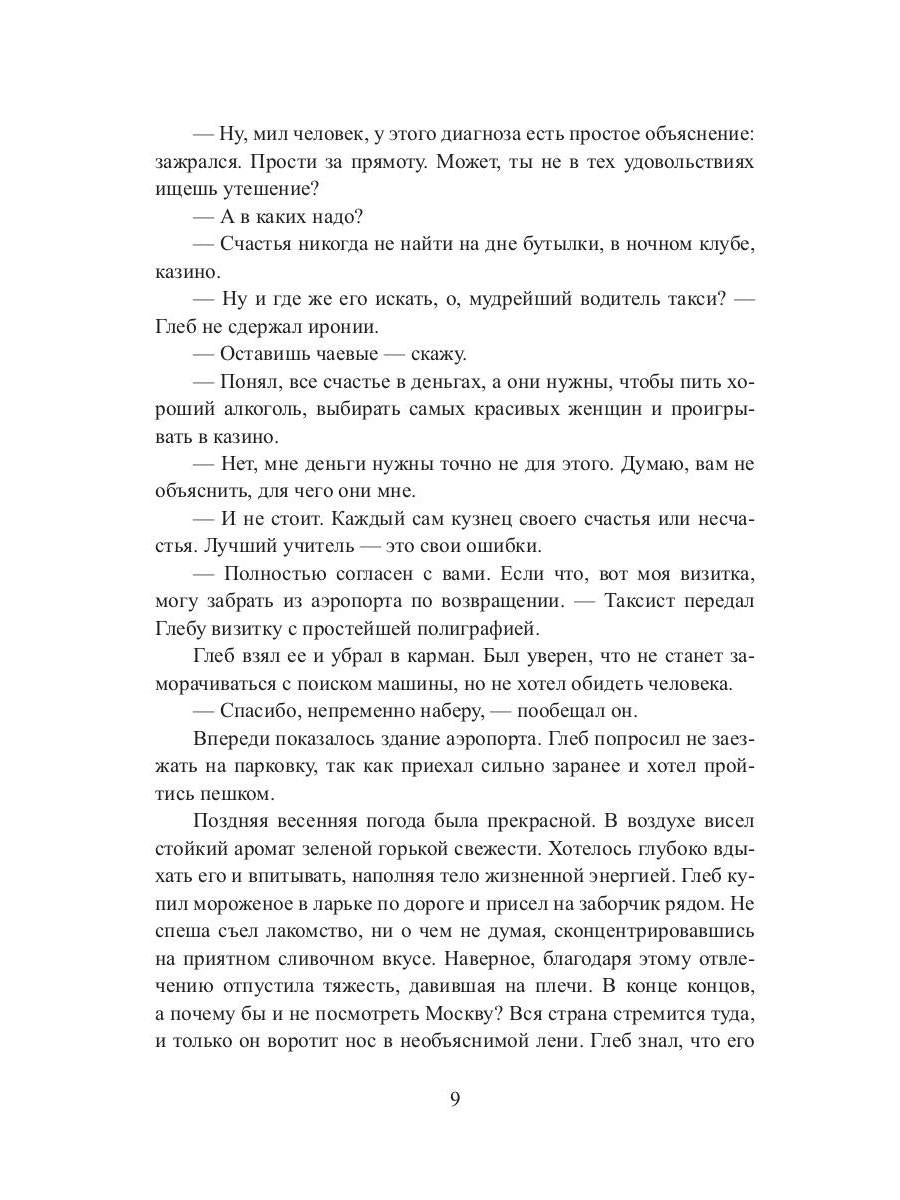 — Ну, мил человек, у этого диагноза есть простое объяснение: зажрался. Прости за прямоту. Может, ты не в тех удовольствиях ищешь утешение?

— А в каких надо?

— Счастья никогда не найти на дне бутылки, в ночном клубе, казино.

— Ну и где же его искать, о, мудрейший водитель такси? — Глеб не сдержал иронии.

— Оставишь чаевые — скажу.

— Понял, все счастье в деньгах, а они нужны, чтобы пить хороший алкоголь, выбирать самых красивых женщин и проигрывать в казино.

— Нет, мне деньги нужны точно не для этого. Думаю, вам не объяснить, для чего они мне.

— И не стоит. Каждый сам кузнец своего счастья или несчастья. Лучший учитель — это свои ошибки.

— Полностью согласен с вами. Если что, вот моя визитка, могу забрать из аэропорта по возвращении. — Таксист передал Глебу визитку с простейшей полиграфией.

Глеб взял ее и убрал в карман. Был уверен, что не станет заморачиваться с поиском машины, но не хотел обидеть человека.

— Спасибо, непременно наберу, — пообещал он.

Впереди показалось здание аэропорта. Глеб попросил не заезжать на парковку, так как приехал сильно заранее и хотел пройтись пешком.

Поздняя весенняя погода была прекрасной. В воздухе висел стойкий аромат зеленой горькой свежести. Хотелось глубоко вдыхать его и впитывать, наполняя тело жизненной энергией. Глеб купил мороженое в ларьке по дороге и присел на заборчик рядом. Не спеша съел лакомство, ни о чем не думая, сконцентрировавшись на приятном сливочном вкусе. Наверное, благодаря этому отвлечению отпустила тяжесть, давившая на плечи. В конце концов, а почему бы и не посмотреть Москву? Вся страна стремится туда, и только он воротит нос в необъяснимой лени. Глеб знал, что его

9